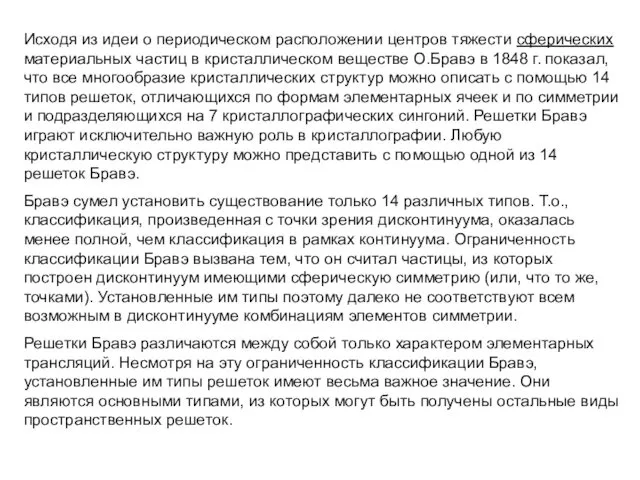 Исходя из идеи о периодическом расположении центров тяжести сферических материальных частиц в кристаллическом веществе О.Бравэ в 1848 г. показал, что все многообразие кристаллических структур можно описать с помощью 14 типов решеток, отличающихся по формам элементарных ячеек и по симметрии и подразделяющихся на 7 кристаллографических сингоний. Решетки Бравэ играют исключительно важную роль в кристаллографии. Любую кристаллическую структуру можно представить с помощью одной из 14 решеток Бравэ.

Бравэ сумел установить существование только 14 различных типов. Т.о., классификация, произведенная с точки зрения дисконтинуума, оказалась менее полной, чем классификация в рамках континуума. Ограниченность классификации Бравэ вызвана тем, что он считал частицы, из которых построен дисконтинуум имеющими сферическую симметрию (или, что то же, точками). Установленные им типы поэтому далеко не соответствуют всем возможным в дисконтинууме комбинациям элементов симметрии.

Решетки Бравэ различаются между собой только характером элементарных трансляций. Несмотря на эту ограниченность классификации Бравэ, установленные им типы решеток имеют весьма важное значение. Они являются основными типами, из которых могут быть получены остальные виды пространственных решеток.